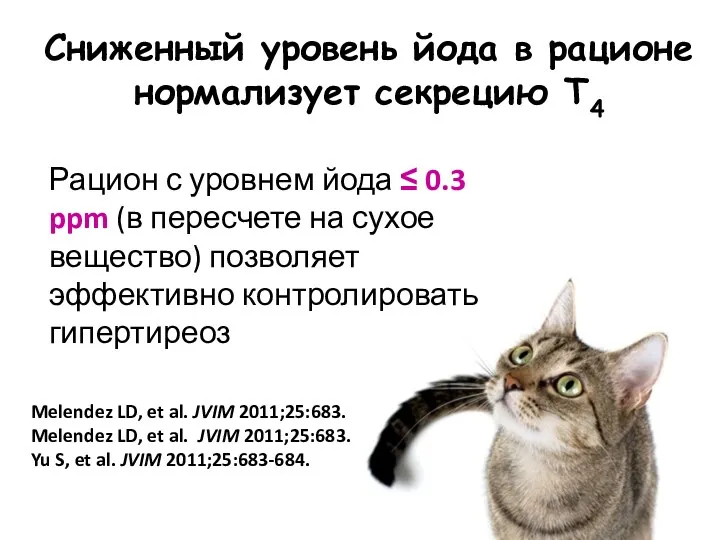 Сниженный уровень йода в рационе нормализует секрецию $T_4$

Рацион с уровнем йода ≤ 0.3 ppm (в пересчете на сухое вещество) позволяет эффективно контролировать гипертиреоз

Melendez LD, et al. JVIM 2011;25:683.
Melendez LD, et al. JVIM 2011;25:683.
Yu S, et al. JVIM 2011;25:683-684.